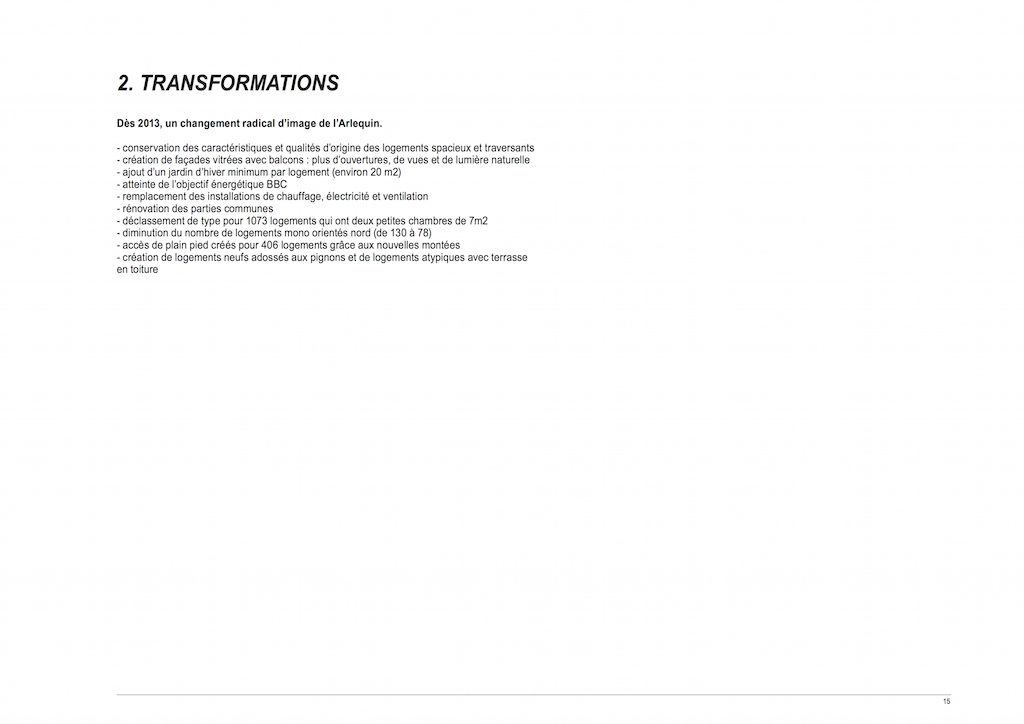 2. TRANSFORMATIONS

Dès 2013, un changement radical d'image de l'Arlequin.

- conservation des caractéristiques et qualités d'origine des logements spacieux et traversants
- création de façades vitrées avec balcons : plus d'ouvertures, de vues et de lumière naturelle
- ajout d'un jardin d'hiver minimum par logement (environ 20 m2)
- atteinte de l'objectif énergétique BBC
- remplacement des installations de chauffage, électricité et ventilation
- rénovation des parties communes
- déclassement de type pour 1073 logements qui ont deux petites chambres de 7m2
- diminution du nombre de logements mono orientés nord (de 130 à 78)
- accès de plain pied créés pour 406 logements grâce aux nouvelles montées
- création de logements neufs adossés aux pignons et de logements atypiques avec terrasse en toiture

15